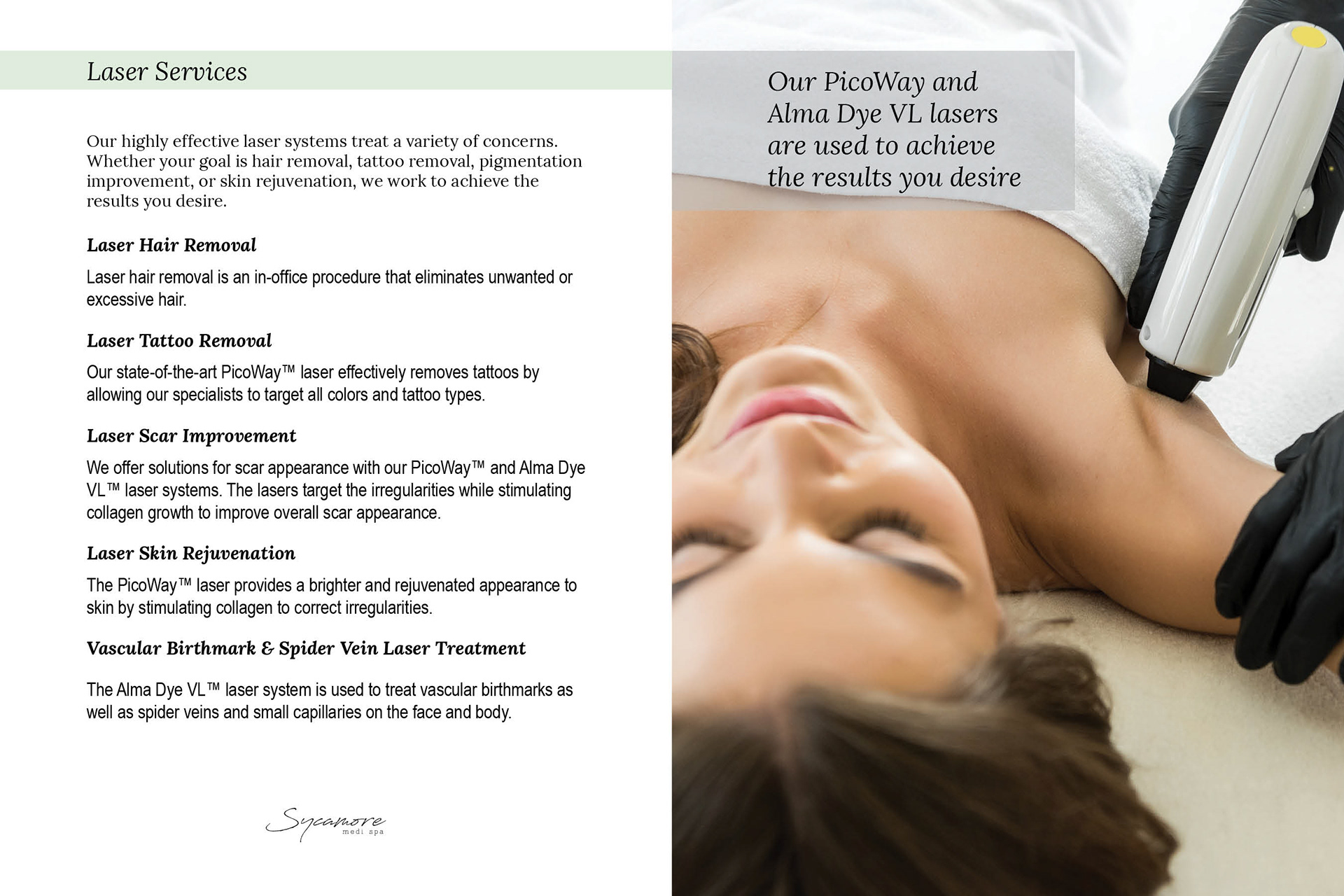 Laser Services

Our highly effective laser systems treat a variety of concerns. Whether your goal is hair removal, tattoo removal, pigmentation improvement, or skin rejuvenation, we work to achieve the results you desire.

Laser Hair Removal

Laser hair removal is an in-office procedure that eliminates unwanted or excessive hair.

Laser Tattoo Removal

Our state-of-the-art PicoWay™ laser effectively removes tattoos by allowing our specialists to target all colors and tattoo types.

Laser Scar Improvement

We offer solutions for scar appearance with our PicoWay™ and Alma Dye VL™ laser systems. The lasers target the irregularities while stimulating collagen growth to improve overall scar appearance.

Laser Skin Rejuvenation

The PicoWay™ laser provides a brighter and rejuvenated appearance to skin by stimulating collagen to correct irregularities.

Vascular Birthmark & Spider Vein Laser Treatment

The Alma Dye VL™ laser system is used to treat vascular birthmarks as well as spider veins and small capillaries on the face and body.

Sycamore medi spa

Our PicoWay and Alma Dye VL lasers are used to achieve the results you desire